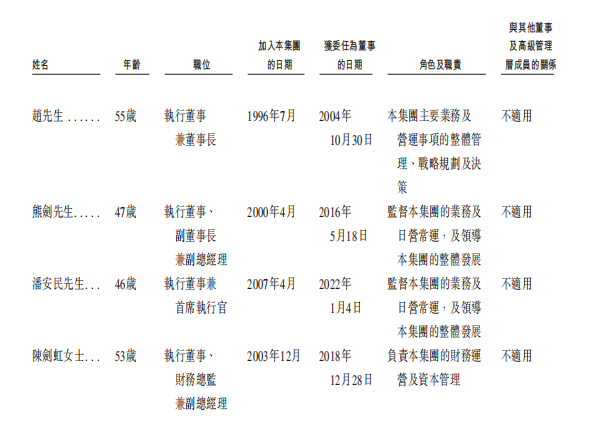 | 姓名 | 年齡 | 職位 | 加入本集團的日期 | 獲委任為董事的日期 | 角色及職責 | 與其他董事及高級管理層成員的關係 |
|---|---|---|---|---|---|---|
| 趙先生 ...... | 55歲 | 執行董事兼董事長 | 1996年7月 | 2004年10月30日 | 本集團主要業務及營運事項的整體管理、戰略規劃及決策 | 不適用 |
| 熊劍先生..... | 47歲 | 執行董事、副董事長兼副總經理 | 2000年4月 | 2016年5月18日 | 監督本集團的業務及日營常運，及領導本集團的整體發展 | 不適用 |
| 潘安民先生... | 46歲 | 執行董事兼首席執行官 | 2007年4月 | 2022年1月4日 | 監督本集團的業務及日營常運，及領導本集團的整體發展 | 不適用 |
| 陳劍虹女士... | 53歲 | 執行董事、財務總監兼副總經理 | 2003年12月 | 2018年12月28日 | 負責本集團的財務運營及資本管理 | 不適用 |